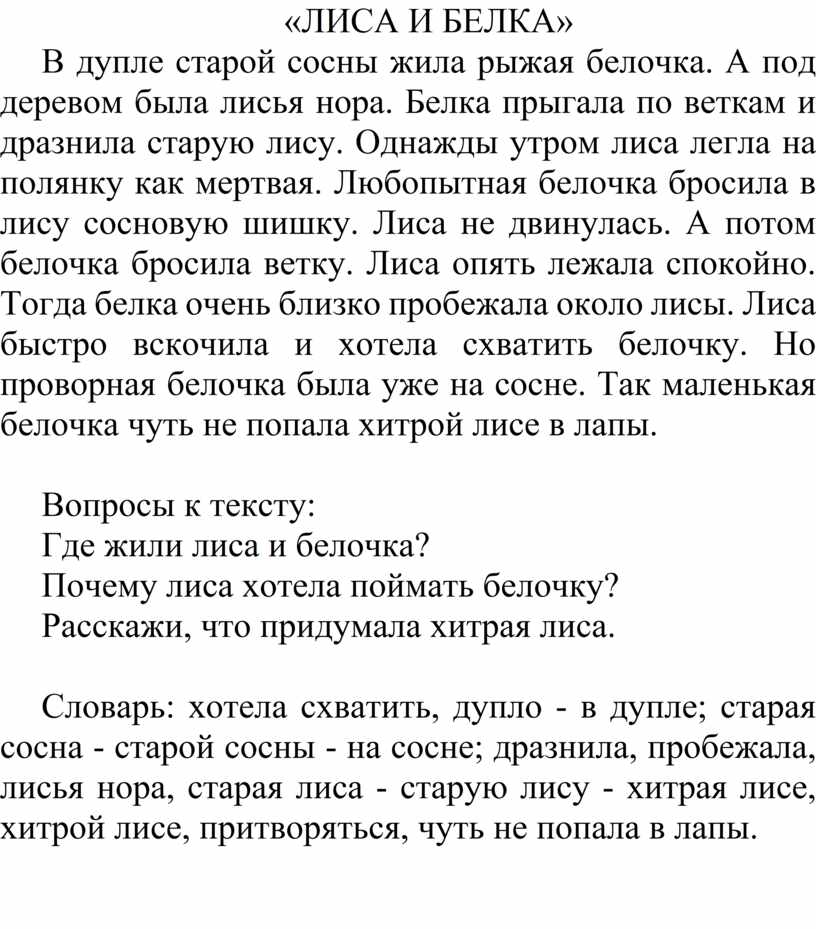 «ЛИСА И БЕЛКА»

В дупле старой сосны жила рыжая белочка. А под деревом была лисья нора. Белка прыгала по веткам и дразнила старую лису. Однажды утром лиса легла на полянку как мертвая. Любопытная белочка бросила в лису сосновую шишку. Лиса не двинулась. А потом белочка бросила ветку. Лиса опять лежала спокойно. Тогда белка очень близко пробежала около лисы. Лиса быстро вскочила и хотела схватить белочку. Но проворная белочка была уже на сосне. Так маленькая белочка чуть не попала хитрой лисе в лапы.

Вопросы к тексту:
Где жили лиса и белочка?
Почему лиса хотела поймать белочку?
Расскажи, что придумала хитрая лиса.

Словарь: хотела схватить, дупло - в дупле; старая сосна - старой сосны - на сосне; дразнила, пробежала, лисья нора, старая лиса - старую лису - хитрая лисе, хитрой лисе, притворяться, чуть не попала в лапы.